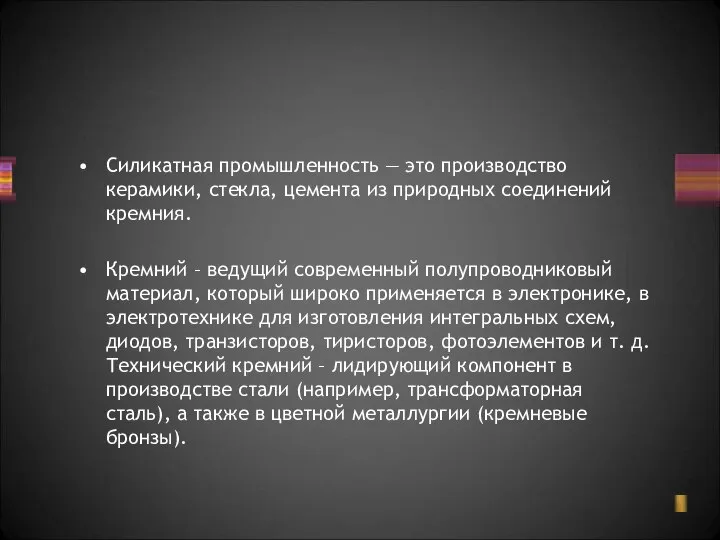 • Силикатная промышленность — это производство керамики, стекла, цемента из природных соединений кремния.

• Кремний – ведущий современный полупроводниковый материал, который широко применяется в электронике, в электротехнике для изготовления интегральных схем, диодов, транзисторов, тиристоров, фотоэлементов и т. д. Технический кремний – лидирующий компонент в производстве стали (например, трансформаторная сталь), а также в цветной металлургии (кремневые бронзы).